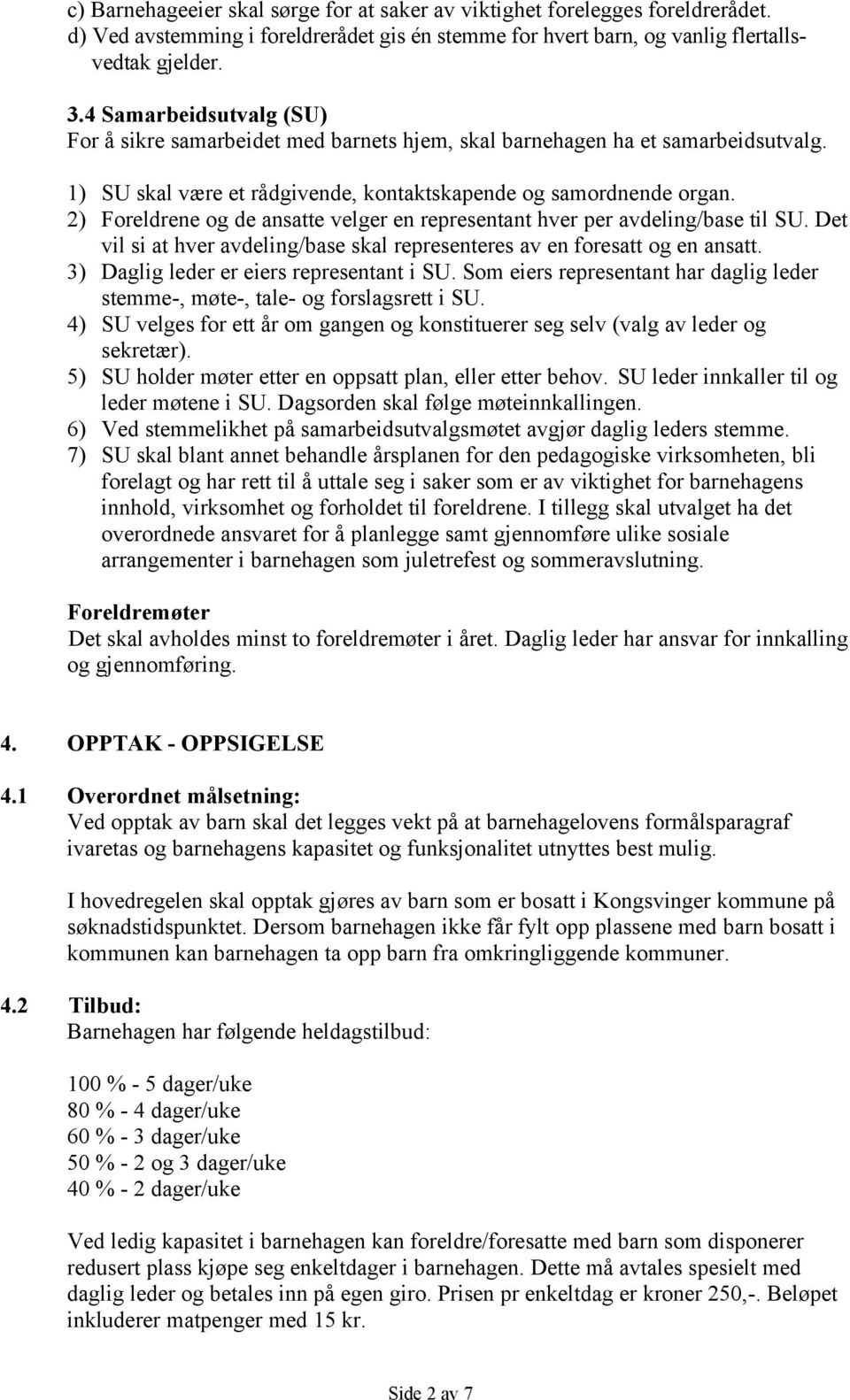 c) Barnehageeier skal sørge for at saker av viktighet forelegges foreldrerådet.
d) Ved avstemming i foreldrerådet gis én stemme for hvert barn, og vanlig flertallsvedtak gjelder.

3.4 Samarbeidsutvalg (SU)
For å sikre samarbeidet med barnets hjem, skal barnehagen ha et samarbeidsutvalg.

1) SU skal være et rådgivende, kontaktskapende og samordnende organ.
2) Foreldrene og de ansatte velger en representant hver per avdeling/base til SU. Det vil si at hver avdeling/base skal representeres av en foresatt og en ansatt.
3) Daglig leder er eiers representant i SU. Som eiers representant har daglig leder stemme-, møte-, tale- og forslagsrett i SU.
4) SU velges for ett år om gangen og konstituerer seg selv (valg av leder og sekretær).
5) SU holder møter etter en oppsatt plan, eller etter behov. SU leder innkaller til og leder møtene i SU. Dagsorden skal følge møteinnkallingen.
6) Ved stemmelikhet på samarbeidsutvalgsmøtet avgjør daglig leders stemme.
7) SU skal blant annet behandle årsplanen for den pedagogiske virksomheten, bli forelagt og har rett til å uttale seg i saker som er av viktighet for barnehagens innhold, virksomhet og forholdet til foreldrene. I tillegg skal utvalget ha det overordnede ansvaret for å planlegge samt gjennomføre ulike sosiale arrangementer i barnehagen som juletrefest og sommeravslutning.

Foreldremøter
Det skal avholdes minst to foreldremøter i året. Daglig leder har ansvar for innkalling og gjennomføring.

4. OPPTAK - OPPSIGELSE

4.1 Overordnet målsetning:
Ved opptak av barn skal det legges vekt på at barnehagelovens formålsparagraf ivaretas og barnehagens kapasitet og funksjonalitet utnyttes best mulig.

I hovedregelen skal opptak gjøres av barn som er bosatt i Kongsvinger kommune på søknadstidspunktet. Dersom barnehagen ikke får fylt opp plassene med barn bosatt i kommunen kan barnehagen ta opp barn fra omkringliggende kommuner.

4.2 Tilbud:
Barnehagen har følgende heldagstilbud:

100 % - 5 dager/uke
80 % - 4 dager/uke
60 % - 3 dager/uke
50 % - 2 og 3 dager/uke
40 % - 2 dager/uke

Ved ledig kapasitet i barnehagen kan foreldre/foresatte med barn som disponerer redusert plass kjøpe seg enkeltdager i barnehagen. Dette må avtales spesielt med daglig leder og betales inn på egen giro. Prisen pr enkeltdag er kroner 250,-. Beløpet inkluderer matpenger med 15 kr.

Side 2 av 7